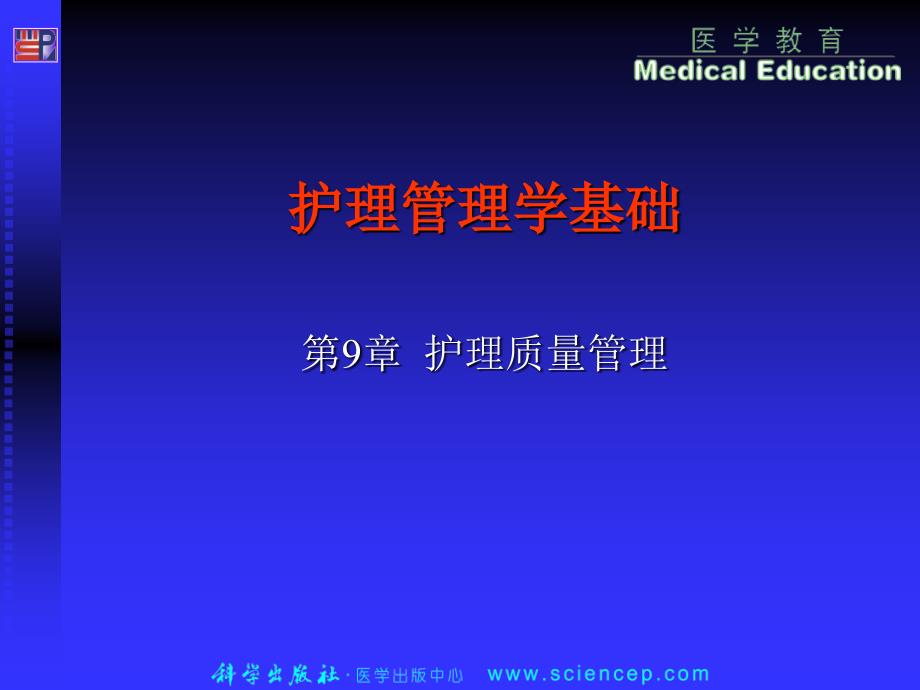 医学教育
Medical Education

护理管理学基础

第9章 护理质量管理

科学出版社 · 医学出版中心 www.sciencep.com